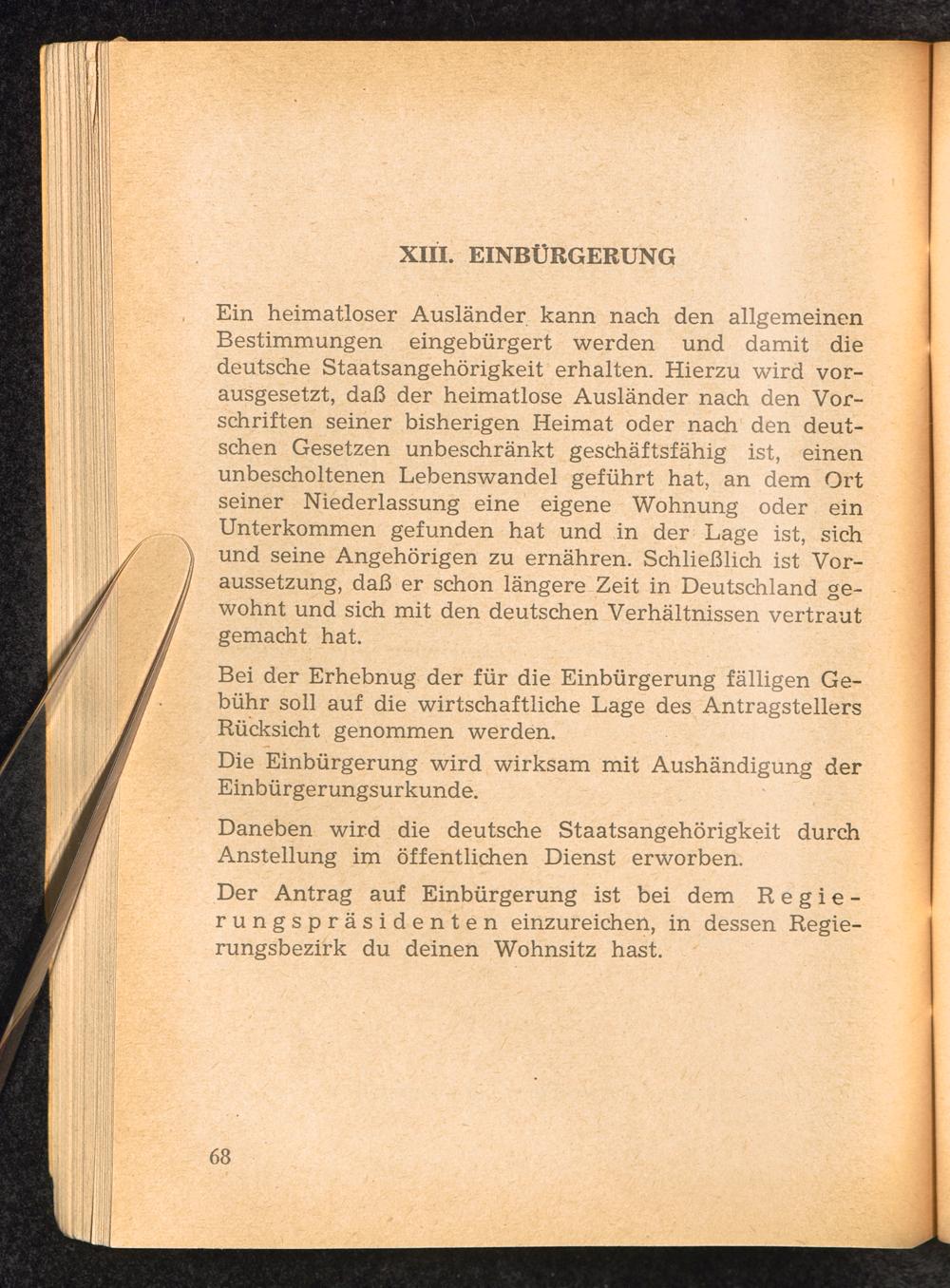 XIII. EINBÜRGERUNG

Ein heimatloser Ausländer kann nach den allgemeinen Bestimmungen eingebürgert werden und damit die deutsche Staatsangehörigkeit erhalten. Hierzu wird vorausgesetzt, daß der heimatlose Ausländer nach den Vorschriften seiner bisherigen Heimat oder nach den deutschen Gesetzen unbeschränkt geschäftsfähig ist, einen unbescholtenen Lebenswandel geführt hat, an dem Ort seiner Niederlassung eine eigene Wohnung oder ein Unterkommen gefunden hat und in der Lage ist, sich und seine Angehörigen zu ernähren. Schließlich ist Voraussetzung, daß er schon längere Zeit in Deutschland gewohnt und sich mit den deutschen Verhältnissen vertraut gemacht hat.

Bei der Erhebnug der für die Einbürgerung fälligen Gebühr soll auf die wirtschaftliche Lage des Antragstellers Rücksicht genommen werden.

Die Einbürgerung wird wirksam mit Aushändigung der Einbürgerungsurkunde.

Daneben wird die deutsche Staatsangehörigkeit durch Anstellung im öffentlichen Dienst erworben.

Der Antrag auf Einbürgerung ist bei dem Regierungspräsidenten einzureichen, in dessen Regierungsbezirk du deinen Wohnsitz hast.

68